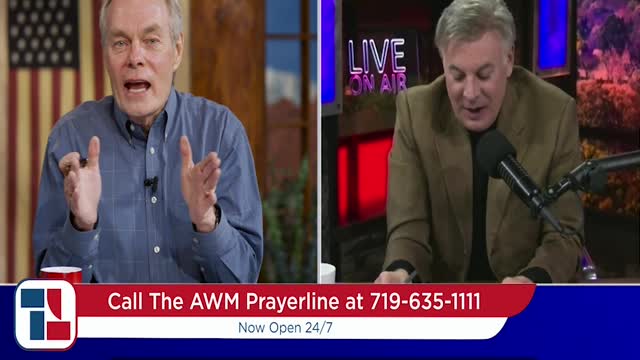 LIVE
ON AIR

Call The AWM Prayerline at 719-635-1111
Now Open 24/7